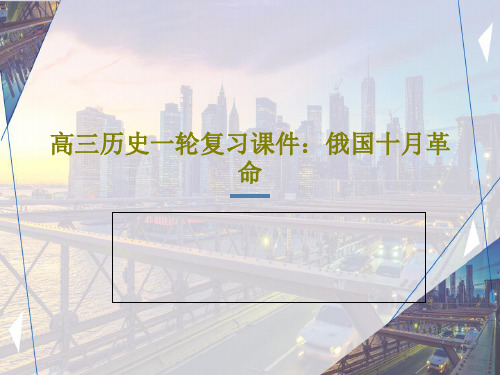 高三历史一轮复习课件：俄国十月革命